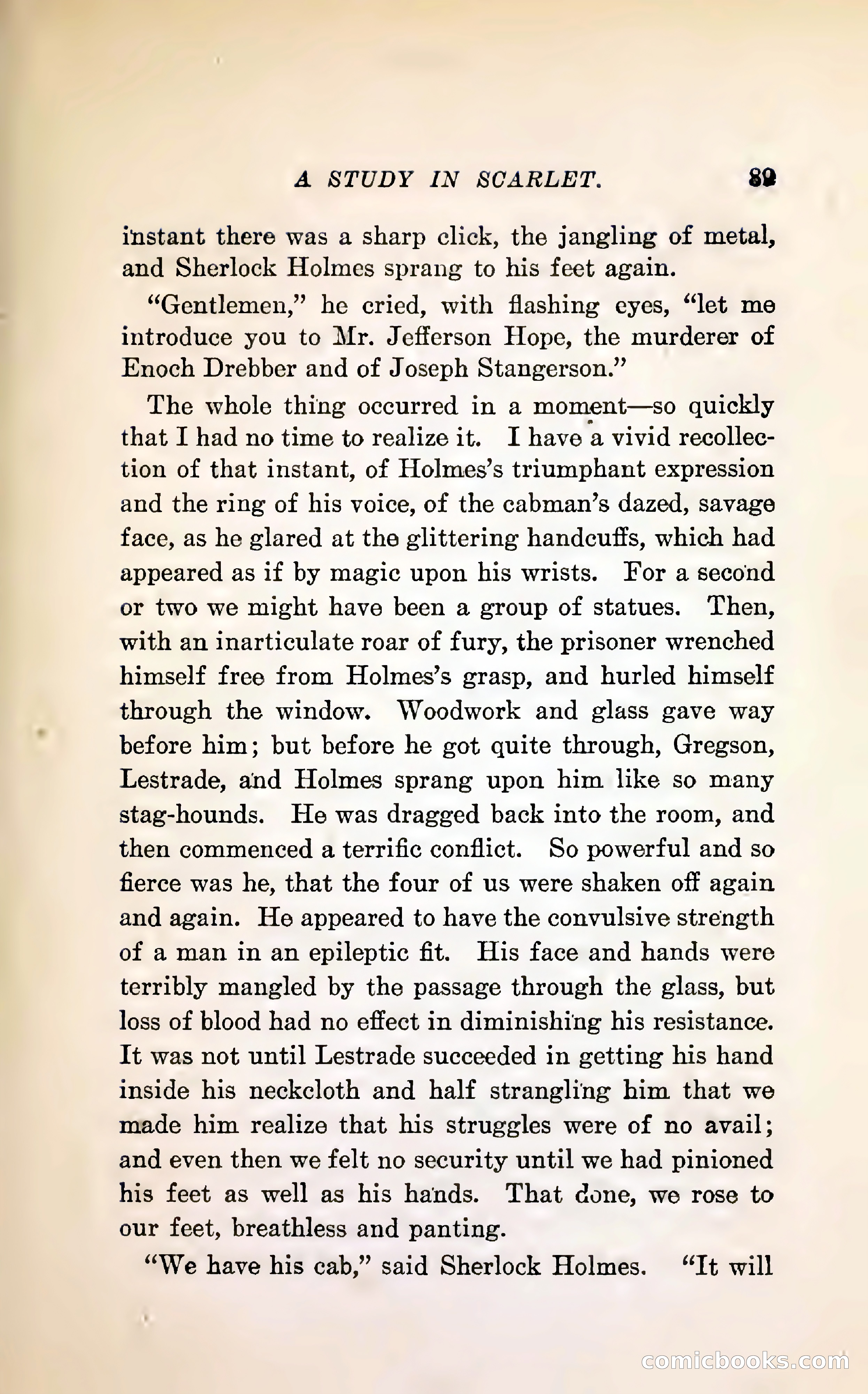 A STUDY IN SCARLET. 89

instant there was a sharp click, the jangling of metal, and Sherlock Holmes sprang to his feet again.

"Gentlemen," he cried, with flashing eyes, "let me introduce you to Mr. Jefferson Hope, the murderer of Enoch Drebber and of Joseph Stangerson."

The whole thing occurred in a moment—so quickly that I had no time to realize it. I have a vivid recollection of that instant, of Holmes's triumphant expression and the ring of his voice, of the cabman's dazed, savage face, as he glared at the glittering handcuffs, which had appeared as if by magic upon his wrists. For a second or two we might have been a group of statues. Then, with an inarticulate roar of fury, the prisoner wrenched himself free from Holmes's grasp, and hurled himself through the window. Woodwork and glass gave way before him; but before he got quite through, Gregson, Lestrade, and Holmes sprang upon him like so many stag-hounds. He was dragged back into the room, and then commenced a terrific conflict. So powerful and so fierce was he, that the four of us were shaken off again and again. He appeared to have the convulsive strength of a man in an epileptic fit. His face and hands were terribly mangled by the passage through the glass, but loss of blood had no effect in diminishing his resistance. It was not until Lestrade succeeded in getting his hand inside his neckcloth and half strangling him that we made him realize that his struggles were of no avail; and even then we felt no security until we had pinioned his feet as well as his hands. That done, we rose to our feet, breathless and panting.

"We have his cab," said Sherlock Holmes. "It will

comicbooks.com